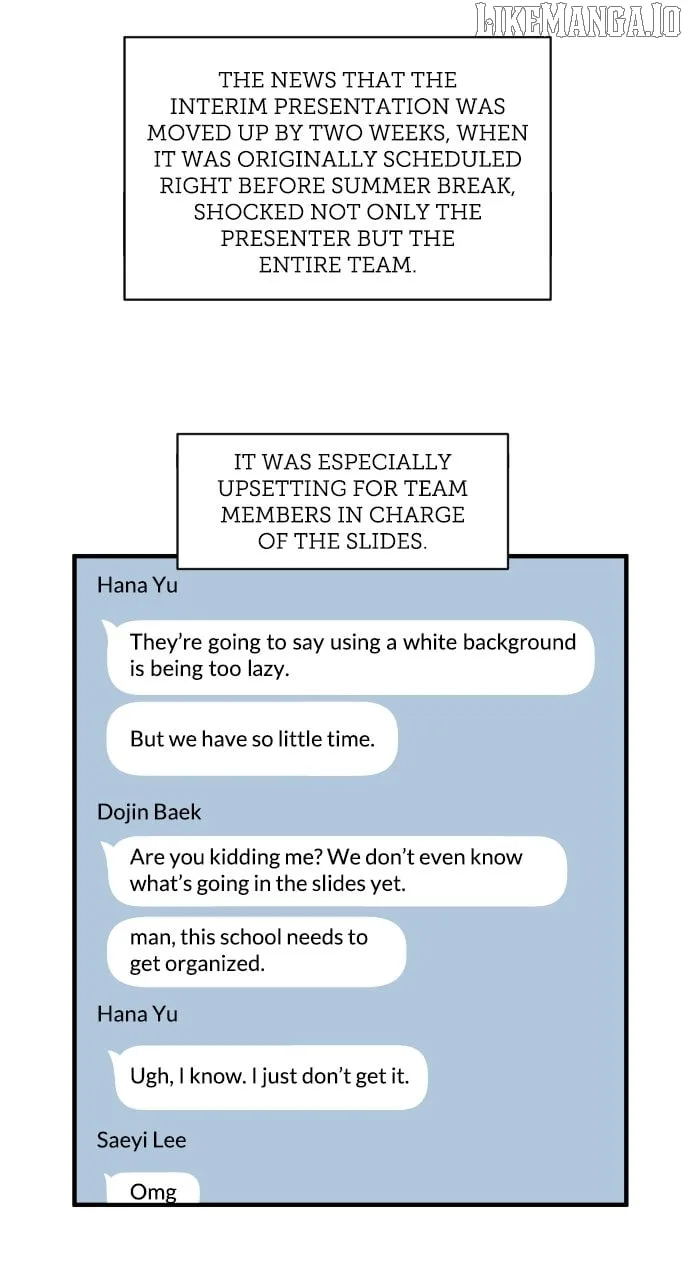 THE NEWS THAT THE INTERIM PRESENTATION WAS MOVED UP BY TWO WEEKS, WHEN IT WAS ORIGINALLY SCHEDULED RIGHT BEFORE SUMMER BREAK, SHOCKED NOT ONLY THE PRESENTER BUT THE ENTIRE TEAM.

IT WAS ESPECIALLY UPSETTING FOR TEAM MEMBERS IN CHARGE OF THE SLIDES.

Hana Yu

They're going to say using a white background is being too lazy.

But we have so little time.

Dojin Baek

Are you kidding me? We don't even know what's going in the slides yet.

man, this school needs to get organized.

Hana Yu

Ugh, I know. I just don't get it.

Saeyi Lee

Omg

LIKEMANGA.IO